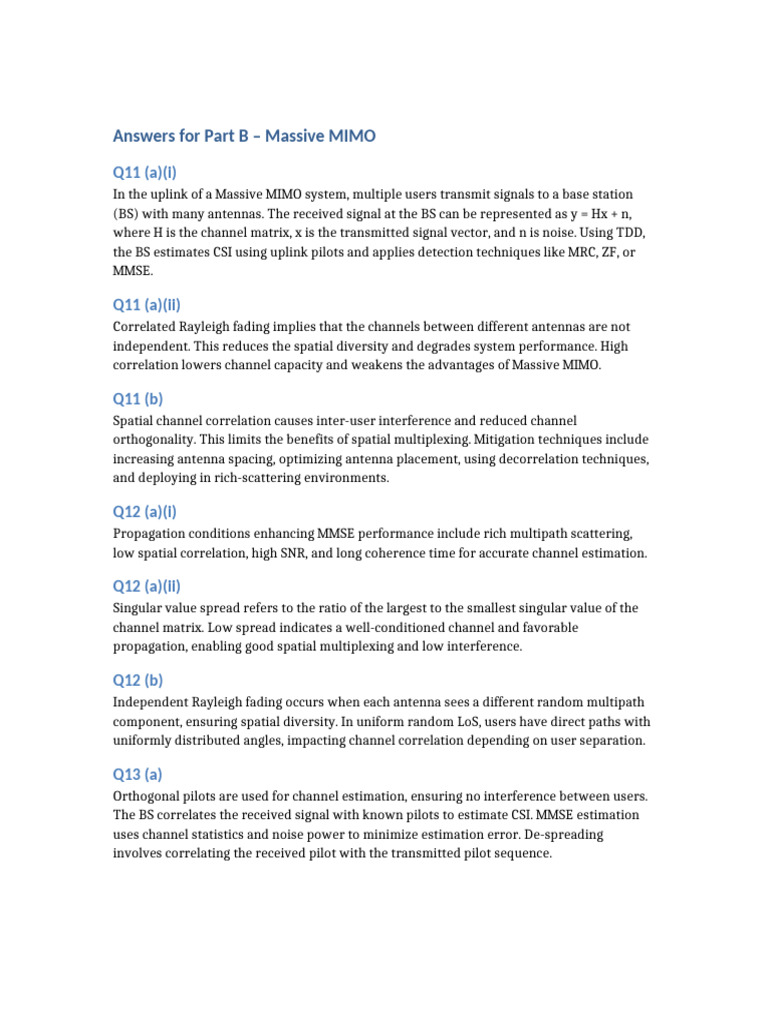 Answers for Part B – Massive MIMO

Q11 (a)(i)

In the uplink of a Massive MIMO system, multiple users transmit signals to a base station (BS) with many antennas. The received signal at the BS can be represented as y = Hx + n, where H is the channel matrix, x is the transmitted signal vector, and n is noise. Using TDD, the BS estimates CSI using uplink pilots and applies detection techniques like MRC, ZF, or MMSE.

Q11 (a)(ii)

Correlated Rayleigh fading implies that the channels between different antennas are not independent. This reduces the spatial diversity and degrades system performance. High correlation lowers channel capacity and weakens the advantages of Massive MIMO.

Q11 (b)

Spatial channel correlation causes inter-user interference and reduced channel orthogonality. This limits the benefits of spatial multiplexing. Mitigation techniques include increasing antenna spacing, optimizing antenna placement, using decorrelation techniques, and deploying in rich-scattering environments.

Q12 (a)(i)

Propagation conditions enhancing MMSE performance include rich multipath scattering, low spatial correlation, high SNR, and long coherence time for accurate channel estimation.

Q12 (a)(ii)

Singular value spread refers to the ratio of the largest to the smallest singular value of the channel matrix. Low spread indicates a well-conditioned channel and favorable propagation, enabling good spatial multiplexing and low interference.

Q12 (b)

Independent Rayleigh fading occurs when each antenna sees a different random multipath component, ensuring spatial diversity. In uniform random LoS, users have direct paths with uniformly distributed angles, impacting channel correlation depending on user separation.

Q13 (a)

Orthogonal pilots are used for channel estimation, ensuring no interference between users. The BS correlates the received signal with known pilots to estimate CSI. MMSE estimation uses channel statistics and noise power to minimize estimation error. De-spreading involves correlating the received pilot with the transmitted pilot sequence.